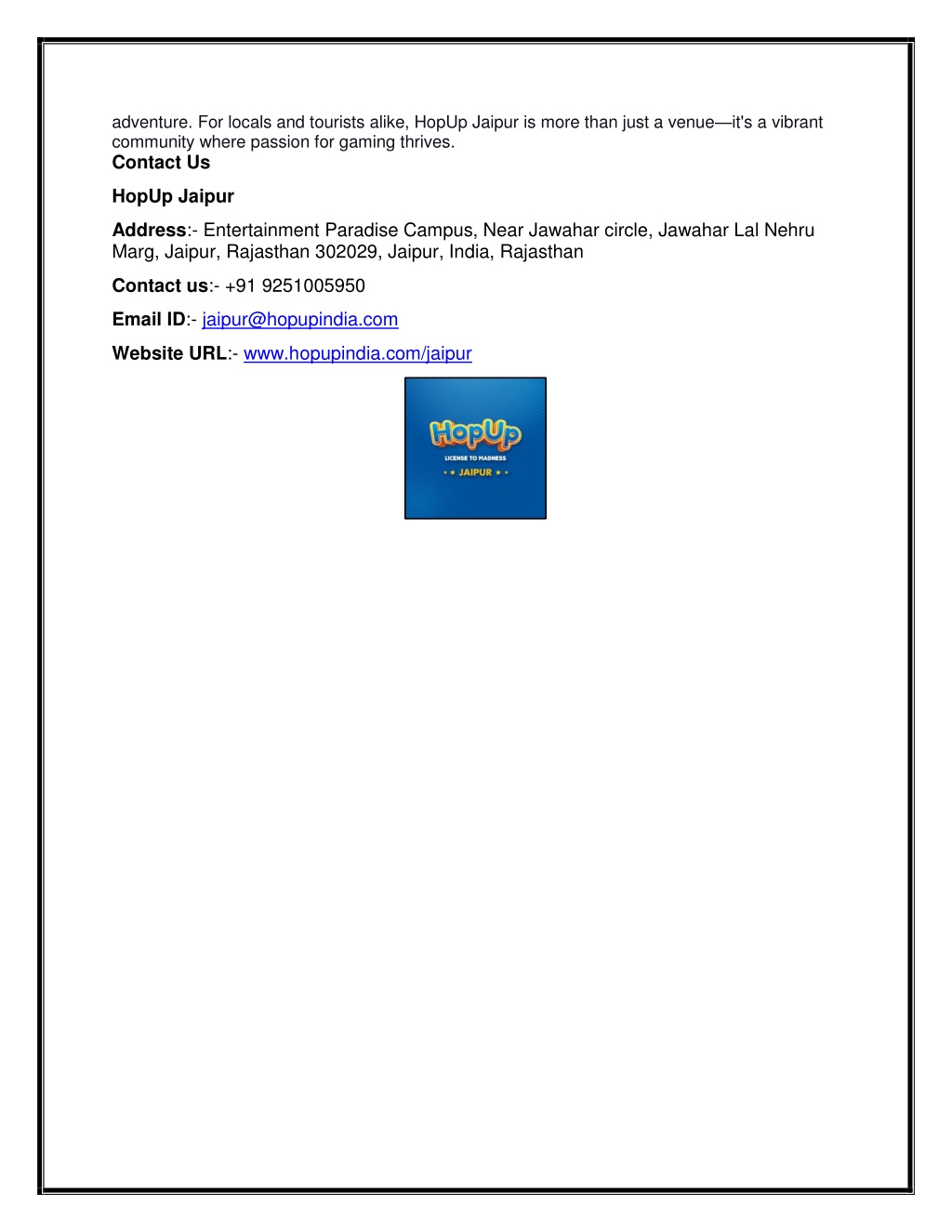 adventure. For locals and tourists alike, HopUp Jaipur is more than just a venue—it's a vibrant community where passion for gaming thrives.

Contact Us

HopUp Jaipur

Address:- Entertainment Paradise Campus, Near Jawahar circle, Jawahar Lal Nehru Marg, Jaipur, Rajasthan 302029, Jaipur, India, Rajasthan

Contact us:- +91 9251005950

Email ID:- jaipur@hopupindia.com

Website URL:- www.hopupindia.com/jaipur

HopUp
LICENSE TO MADNESS
JAIPUR